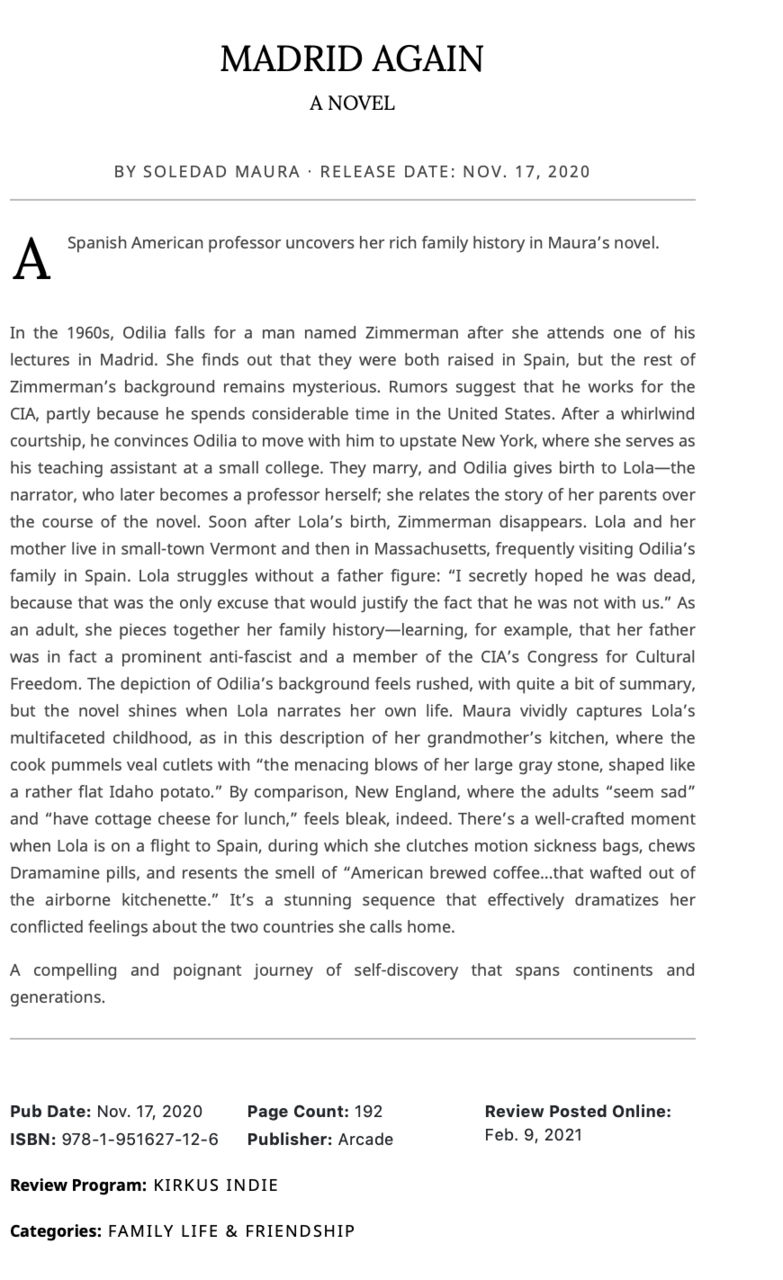 MADRID AGAIN

A NOVEL

BY SOLEDAD MAURA · RELEASE DATE: NOV. 17, 2020

A Spanish American professor uncovers her rich family history in Maura's novel.

In the 1960s, Odilia falls for a man named Zimmerman after she attends one of his lectures in Madrid. She finds out that they were both raised in Spain, but the rest of Zimmerman's background remains mysterious. Rumors suggest that he works for the CIA, partly because he spends considerable time in the United States. After a whirlwind courtship, he convinces Odilia to move with him to upstate New York, where she serves as his teaching assistant at a small college. They marry, and Odilia gives birth to Lola—the narrator, who later becomes a professor herself; she relates the story of her parents over the course of the novel. Soon after Lola's birth, Zimmerman disappears. Lola and her mother live in small-town Vermont and then in Massachusetts, frequently visiting Odilia's family in Spain. Lola struggles without a father figure: "I secretly hoped he was dead, because that was the only excuse that would justify the fact that he was not with us." As an adult, she pieces together her family history—learning, for example, that her father was in fact a prominent anti-fascist and a member of the CIA's Congress for Cultural Freedom. The depiction of Odilia's background feels rushed, with quite a bit of summary, but the novel shines when Lola narrates her own life. Maura vividly captures Lola's multifaceted childhood, as in this description of her grandmother's kitchen, where the cook pummels veal cutlets with "the menacing blows of her large gray stone, shaped like a rather flat Idaho potato." By comparison, New England, where the adults "seem sad" and "have cottage cheese for lunch," feels bleak, indeed. There's a well-crafted moment when Lola is on a flight to Spain, during which she clutches motion sickness bags, chews Dramamine pills, and resents the smell of "American brewed coffee…that wafted out of the airborne kitchenette." It's a stunning sequence that effectively dramatizes her conflicted feelings about the two countries she calls home.

A compelling and poignant journey of self-discovery that spans continents and generations.

Pub Date: Nov. 17, 2020
ISBN: 978-1-951627-12-6

Page Count: 192
Publisher: Arcade

Review Posted Online: Feb. 9, 2021

Review Program: KIRKUS INDIE

Categories: FAMILY LIFE & FRIENDSHIP